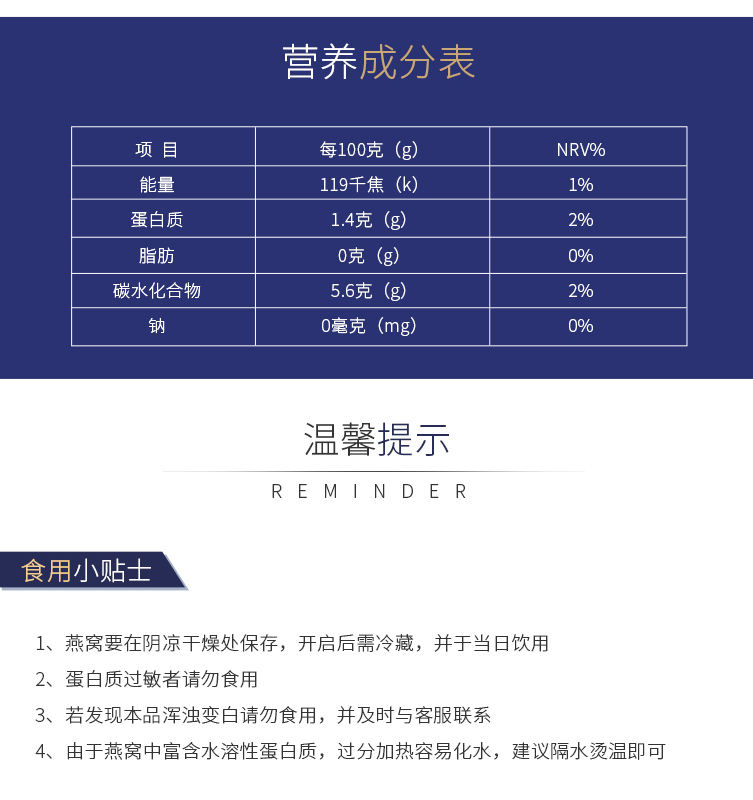 营养成分表

| 项 目 | 每100克（g） | NRV% |
|---|---|---|
| 能量 | 119千焦（k） | 1% |
| 蛋白质 | 1.4克（g） | 2% |
| 脂肪 | 0克（g） | 0% |
| 碳水化合物 | 5.6克（g） | 2% |
| 钠 | 0毫克（mg） | 0% |

温馨提示

REMINDER

食用小贴士

1、燕窝要在阴凉干燥处保存，开启后需冷藏，并于当日饮用

2、蛋白质过敏者请勿食用

3、若发现本品浑浊变白请勿食用，并及时与客服联系

4、由于燕窝中富含水溶性蛋白质，过分加热容易化水，建议隔水烫温即可